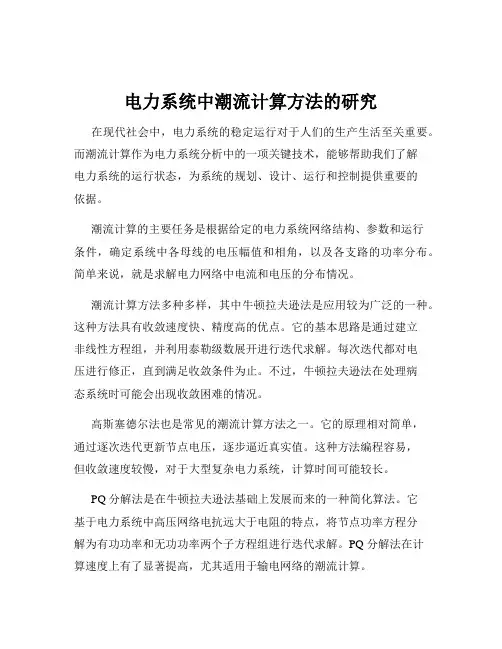 电力系统中潮流计算方法的研究

在现代社会中，电力系统的稳定运行对于人们的生产生活至关重要。而潮流计算作为电力系统分析中的一项关键技术，能够帮助我们了解电力系统的运行状态，为系统的规划、设计、运行和控制提供重要的依据。

潮流计算的主要任务是根据给定的电力系统网络结构、参数和运行条件，确定系统中各母线的电压幅值和相角，以及各支路的功率分布。简单来说，就是求解电力网络中电流和电压的分布情况。

潮流计算方法多种多样，其中牛顿拉夫逊法是应用较为广泛的一种。这种方法具有收敛速度快、精度高的优点。它的基本思路是通过建立非线性方程组，并利用泰勒级数展开进行迭代求解。每次迭代都对电压进行修正，直到满足收敛条件为止。不过，牛顿拉夫逊法在处理病态系统时可能会出现收敛困难的情况。

高斯塞德尔法也是常见的潮流计算方法之一。它的原理相对简单，通过逐次迭代更新节点电压，逐步逼近真实值。这种方法编程容易，但收敛速度较慢，对于大型复杂电力系统，计算时间可能较长。

PQ 分解法是在牛顿拉夫逊法基础上发展而来的一种简化算法。它基于电力系统中高压网络电抗远大于电阻的特点，将节点功率方程分解为有功功率和无功功率两个子方程组进行迭代求解。PQ 分解法在计算速度上有了显著提高，尤其适用于输电网络的潮流计算。